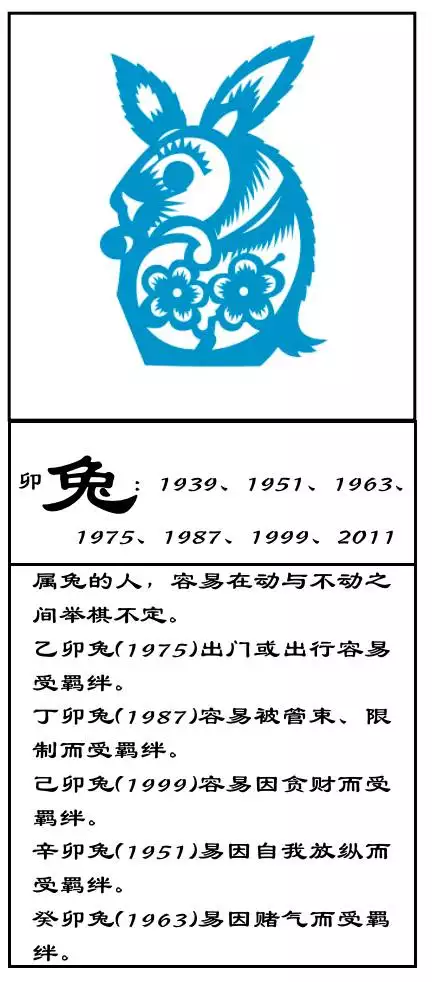 卯兔：1939、1951、1963、1975、1987、1999、2011

属兔的人，容易在动与不动之间举棋不定。

乙卯兔(1975)出门或出行容易受羁绊。

丁卯兔(1987)容易被管束、限制而受羁绊。

己卯兔(1999)容易因贪财而受羁绊。

辛卯兔(1951)易因自我放纵而受羁绊。

癸卯兔(1963)易因赌气而受羁绊。